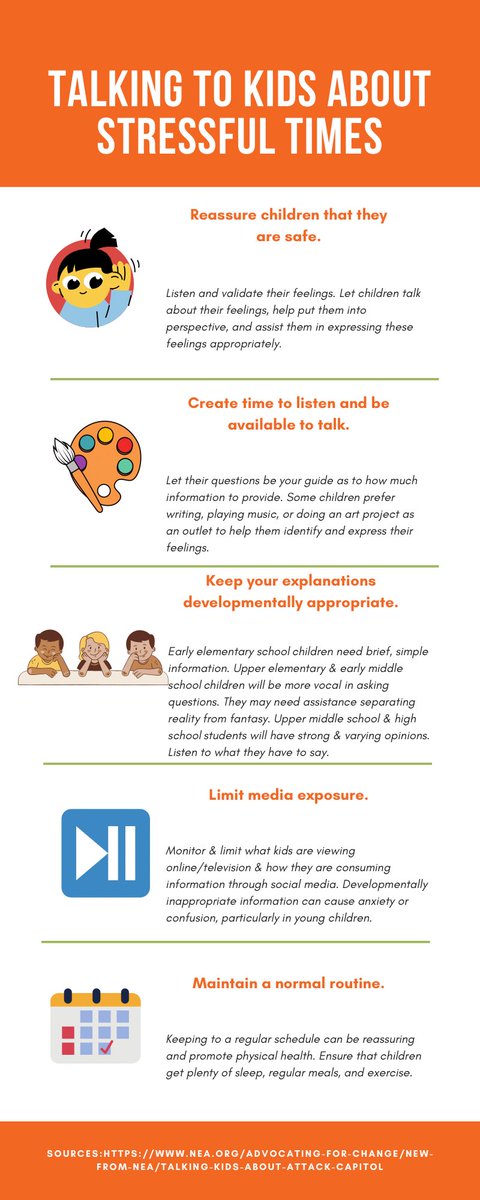 TALKING TO KIDS ABOUT STRESSFUL TIMES

Reassure children that they are safe.

Listen and validate their feelings. Let children talk about their feelings, help put them into perspective, and assist them in expressing these feelings appropriately.

Create time to listen and be available to talk.

Let their questions be your guide as to how much information to provide. Some children prefer writing, playing music, or doing an art project as an outlet to help them identify and express their feelings.

Keep your explanations developmentally appropriate.

Early elementary school children need brief, simple information. Upper elementary & early middle school children will be more vocal in asking questions. They may need assistance separating reality from fantasy. Upper middle school & high school students will have strong & varying opinions. Listen to what they have to say.

Limit media exposure.

Monitor & limit what kids are viewing online/television & how they are consuming information through social media. Developmentally inappropriate information can cause anxiety or confusion, particularly in young children.

Maintain a normal routine.

Keeping to a regular schedule can be reassuring and promote physical health. Ensure that children get plenty of sleep, regular meals, and exercise.

SOURCES:HTTPS://WWW.NEA.ORG/ADVOCATING-FOR-CHANGE/NEW-FROM-NEA/TALKING-KIDS-ABOUT-ATTACK-CAPITOL